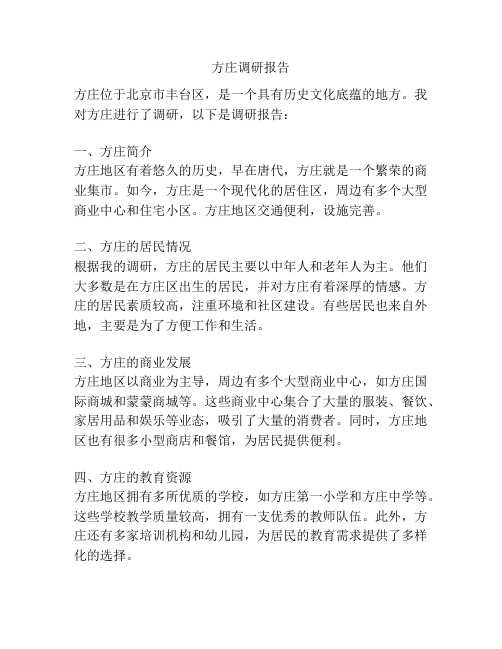 方庄调研报告

方庄位于北京市丰台区，是一个具有历史文化底蕴的地方。我对方庄进行了调研，以下是调研报告：

一、方庄简介
方庄地区有着悠久的历史，早在唐代，方庄就是一个繁荣的商业集市。如今，方庄是一个现代化的居住区，周边有多个大型商业中心和住宅小区。方庄地区交通便利，设施完善。

二、方庄的居民情况
根据我的调研，方庄的居民主要以中年人和老年人为主。他们大多数是在方庄区出生的居民，并对方庄有着深厚的情感。方庄的居民素质较高，注重环境和社区建设。有些居民也来自外地，主要是为了方便工作和生活。

三、方庄的商业发展
方庄地区以商业为主导，周边有多个大型商业中心，如方庄国际商城和蒙蒙商城等。这些商业中心集合了大量的服装、餐饮、家居用品和娱乐等业态，吸引了大量的消费者。同时，方庄地区也有很多小型商店和餐馆，为居民提供便利。

四、方庄的教育资源
方庄地区拥有多所优质的学校，如方庄第一小学和方庄中学等。这些学校教学质量较高，拥有一支优秀的教师队伍。此外，方庄还有多家培训机构和幼儿园，为居民的教育需求提供了多样化的选择。